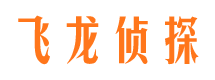 飞龙侦探